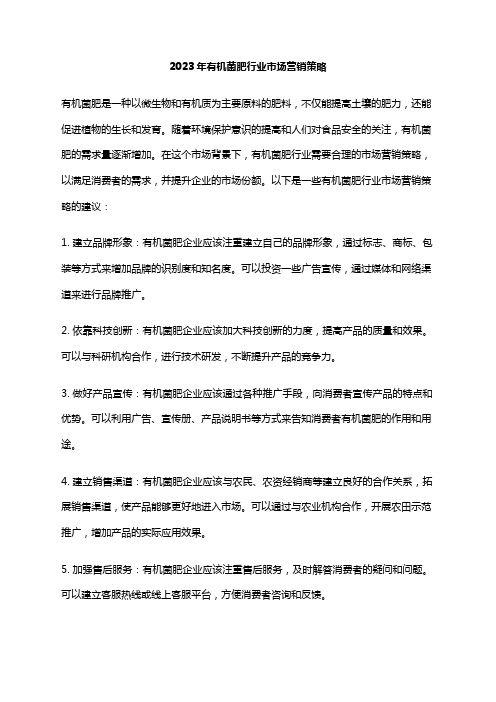 2023年有机菌肥行业市场营销策略

有机菌肥是一种以微生物和有机质为主要原料的肥料，不仅能提高土壤的肥力，还能促进植物的生长和发育。随着环境保护意识的提高和人们对食品安全的关注，有机菌肥的需求量逐渐增加。在这个市场背景下，有机菌肥行业需要合理的市场营销策略，以满足消费者的需求，并提升企业的市场份额。以下是一些有机菌肥行业市场营销策略的建议：

1. 建立品牌形象：有机菌肥企业应该注重建立自己的品牌形象，通过标志、商标、包装等方式来增加品牌的识别度和知名度。可以投资一些广告宣传，通过媒体和网络渠道来进行品牌推广。

2. 依靠科技创新：有机菌肥企业应该加大科技创新的力度，提高产品的质量和效果。可以与科研机构合作，进行技术研发，不断提升产品的竞争力。

3. 做好产品宣传：有机菌肥企业应该通过各种推广手段，向消费者宣传产品的特点和优势。可以利用广告、宣传册、产品说明书等方式来告知消费者有机菌肥的作用和用途。

4. 建立销售渠道：有机菌肥企业应该与农民、农资经销商等建立良好的合作关系，拓展销售渠道，使产品能够更好地进入市场。可以通过与农业机构合作，开展农田示范推广，增加产品的实际应用效果。

5. 加强售后服务：有机菌肥企业应该注重售后服务，及时解答消费者的疑问和问题。可以建立客服热线或线上客服平台，方便消费者咨询和反馈。